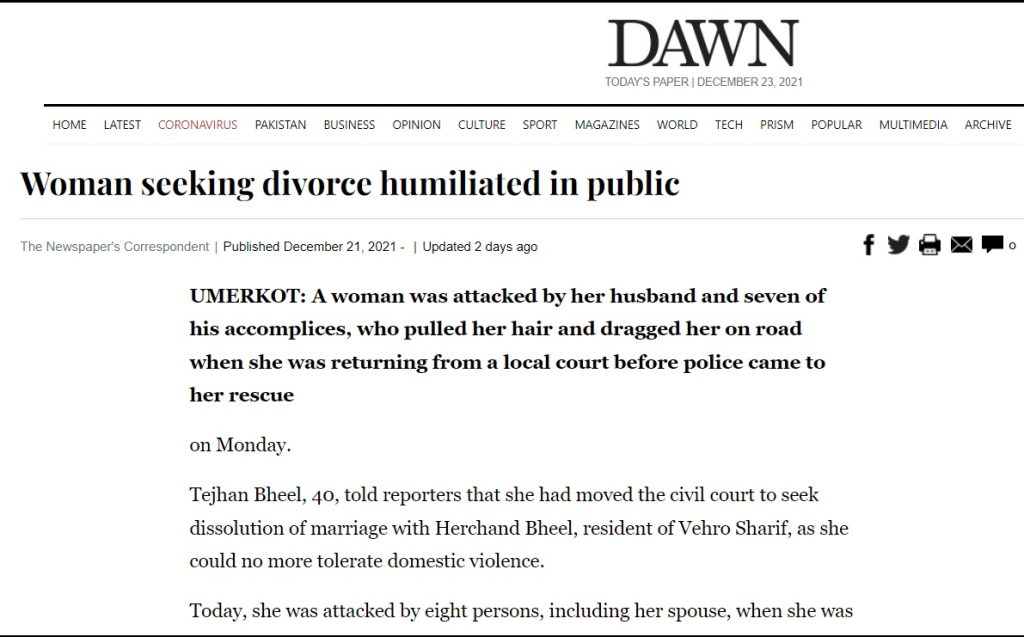 DAWN
TODAY'S PAPER | DECEMBER 23, 2021

HOME LATEST CORONAVIRUS PAKISTAN BUSINESS OPINION CULTURE SPORT MAGAZINES WORLD TECH PRISM POPULAR MULTIMEDIA ARCHIVE

Woman seeking divorce humiliated in public

The Newspaper's Correspondent | Published December 21, 2021 - | Updated 2 days ago

0

UMERKOT: A woman was attacked by her husband and seven of his accomplices, who pulled her hair and dragged her on road when she was returning from a local court before police came to her rescue

on Monday.

Tejhan Bheel, 40, told reporters that she had moved the civil court to seek dissolution of marriage with Herchand Bheel, resident of Vehro Sharif, as she could no more tolerate domestic violence.

Today, she was attacked by eight persons, including her spouse, when she was